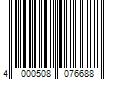 4 000508 076688